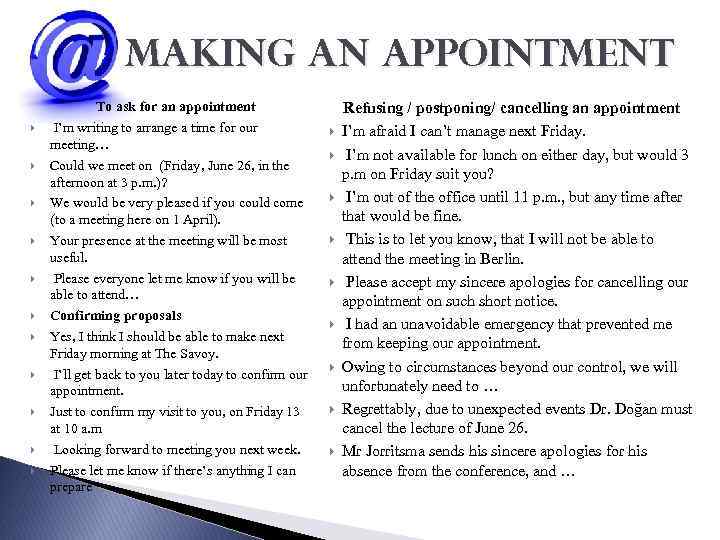 @ MAKING AN APPOINTMENT

To ask for an appointment

I'm writing to arrange a time for our meeting…

Could we meet on (Friday, June 26, in the afternoon at 3 p.m.)?

We would be very pleased if you could come (to a meeting here on 1 April).

Your presence at the meeting will be most useful.

Please everyone let me know if you will be able to attend…

Confirming proposals

Yes, I think I should be able to make next Friday morning at The Savoy.

I'll get back to you later today to confirm our appointment.

Just to confirm my visit to you, on Friday 13 at 10 a.m

Looking forward to meeting you next week.

Please let me know if there's anything I can prepare

Refusing / postponing/ cancelling an appointment

I'm afraid I can't manage next Friday.

I'm not available for lunch on either day, but would 3 p.m on Friday suit you?

I'm out of the office until 11 p.m., but any time after that would be fine.

This is to let you know, that I will not be able to attend the meeting in Berlin.

Please accept my sincere apologies for cancelling our appointment on such short notice.

I had an unavoidable emergency that prevented me from keeping our appointment.

Owing to circumstances beyond our control, we will unfortunately need to …

Regrettably, due to unexpected events Dr. Doğan must cancel the lecture of June 26.

Mr Jorritsma sends his sincere apologies for his absence from the conference, and …